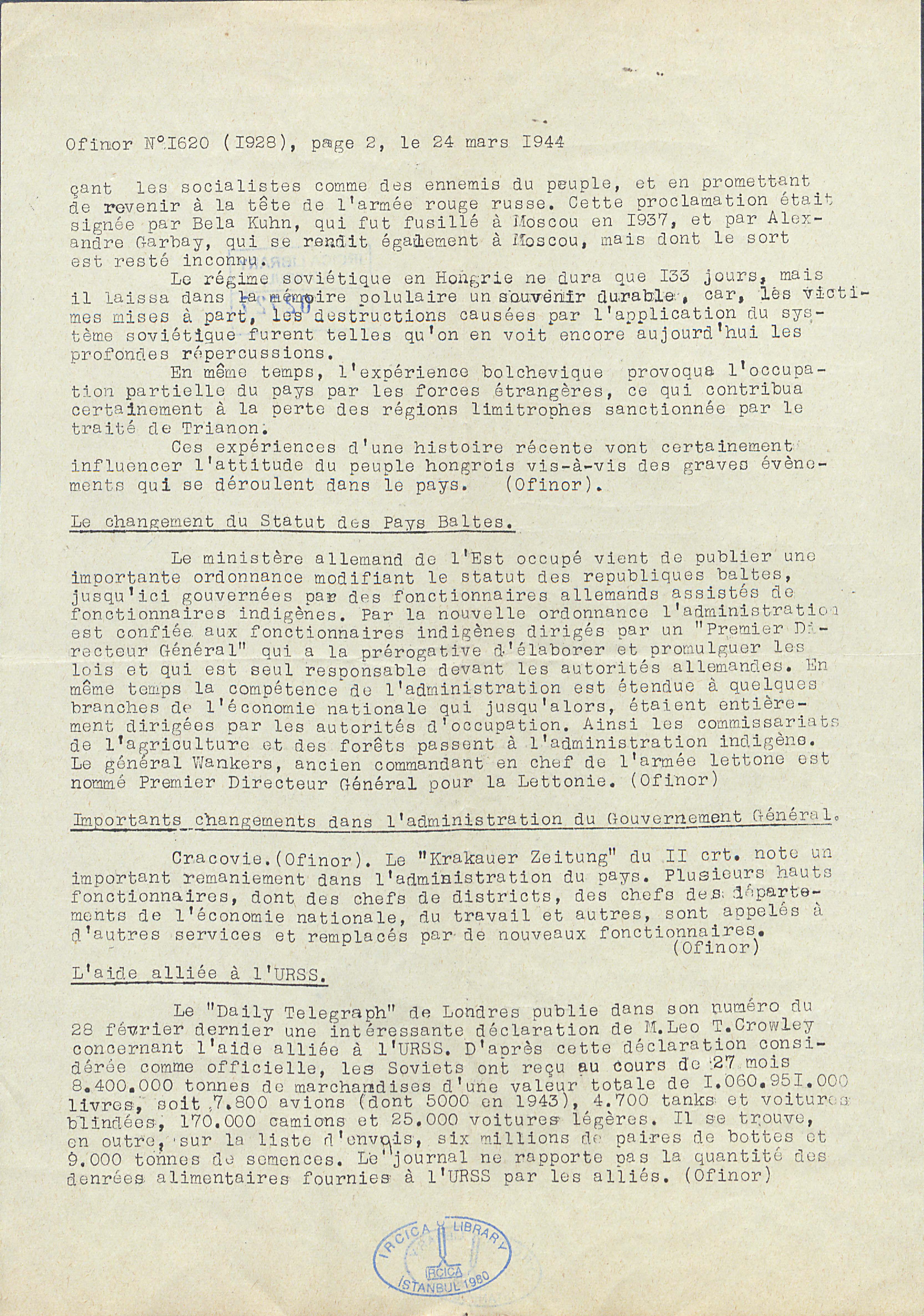 Ofinor N°I620 (I928), page 2, le 24 mars I944

çant les socialistes comme des ennemis du peuple, et en promettant de revenir à la tête de l'armée rouge russe. Cette proclamation était signée par Bela Kuhn, qui fut fusillé à Moscou en I937, et par Alexandre Garbay, qui se rendit également à Moscou, mais dont le sort est resté inconnu.

Le régime soviétique en Hongrie ne dura que I33 jours, mais il laissa dans la mémoire polulaire un souvenir durable, car, les victimes mises à part, les destructions causées par l'application du système soviétique furent telles qu'on en voit encore aujourd'hui les profondes répercussions.

En même temps, l'expérience bolchevique provoqua l'occupation partielle du pays par les forces étrangères, ce qui contribua certainement à la perte des régions limitrophes sanctionnée par le traité de Trianon.

Ces expériences d'une histoire récente vont certainement influencer l'attitude du peuple hongrois vis-à-vis des graves évènements qui se déroulent dans le pays. (Ofinor).

Le changement du Statut des Pays Baltes.

Le ministère allemand de l'Est occupé vient de publier une importante ordonnance modifiant le statut des republiques baltes, jusqu'ici gouvernées par des fonctionnaires allemands assistés de fonctionnaires indigènes. Par la nouvelle ordonnance l'administration est confiée aux fonctionnaires indigènes dirigés par un "Premier Directeur Général" qui a la prérogative d'élaborer et promulguer les lois et qui est seul responsable devant les autorités allemandes. En même temps la compétence de l'administration est étendue à quelques branches de l'économie nationale qui jusqu'alors, étaient entièrement dirigées par les autorités d'occupation. Ainsi les commissariats de l'agriculture et des forêts passent à l'administration indigène. Le général Wankers, ancien commandant en chef de l'armée lettone est nommé Premier Directeur Général pour la Lettonie. (Ofinor)

Importants changements dans l'administration du Gouvernement Général.

Cracovie.(Ofinor). Le "Krakauer Zeitung" du II crt. note un important remaniement dans l'administration du pays. Plusieurs hauts fonctionnaires, dont des chefs de districts, des chefs des départements de l'économie nationale, du travail et autres, sont appelés à d'autres services et remplacés par de nouveaux fonctionnaires. (Ofinor)

L'aide alliée à l'URSS.

Le "Daily Telegraph" de Londres publie dans son numéro du 28 février dernier une intéressante déclaration de M.Leo T.Crowley concernant l'aide alliée à l'URSS. D'après cette déclaration considérée comme officielle, les Soviets ont reçu au cours de 27 mois 8.400.000 tonnes de marchandises d'une valeur totale de I.060.95I.000 livres, soit 7.800 avions (dont 5000 en 1943), 4.700 tanks et voitures blindées, 170.000 camions et 25.000 voitures légères. Il se trouve, en outre, sur la liste d'envois, six millions de paires de bottes et 9.000 tonnes de semences. Le journal ne rapporte pas la quantité des denrées alimentaires fournies à l'URSS par les alliés. (Ofinor)

IRCICA LIBRARY IRCICA ISTANBUL 1980